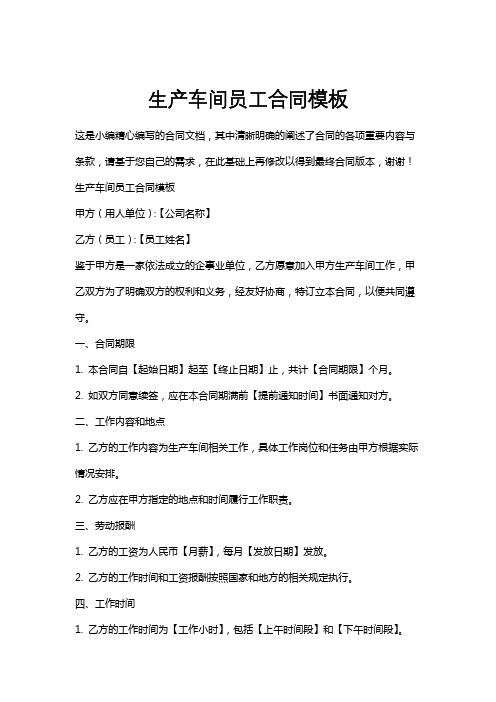 生产车间员工合同模板

这是小编精心编写的合同文档，其中清晰明确的阐述了合同的各项重要内容与条款，请基于您自己的需求，在此基础上再修改以得到最终合同版本，谢谢！

生产车间员工合同模板

甲方（用人单位）:【公司名称】

乙方（员工）:【员工姓名】

鉴于甲方是一家依法成立的企事业单位，乙方愿意加入甲方生产车间工作，甲乙双方为了明确双方的权利和义务，经友好协商，特订立本合同，以便共同遵守。

一、合同期限

1. 本合同自【起始日期】起至【终止日期】止，共计【合同期限】个月。

2. 如双方同意续签，应在本合同期满前【提前通知时间】书面通知对方。

二、工作内容和地点

1. 乙方的工作内容为生产车间相关工作，具体工作岗位和任务由甲方根据实际情况安排。

2. 乙方应在甲方指定的地点和时间履行工作职责。

三、劳动报酬

1. 乙方的工资为人民币【月薪】，每月【发放日期】发放。

2. 乙方的工作时间和工资报酬按照国家和地方的相关规定执行。

四、工作时间

1. 乙方的工作时间为【工作小时】，包括【上午时间段】和【下午时间段】。